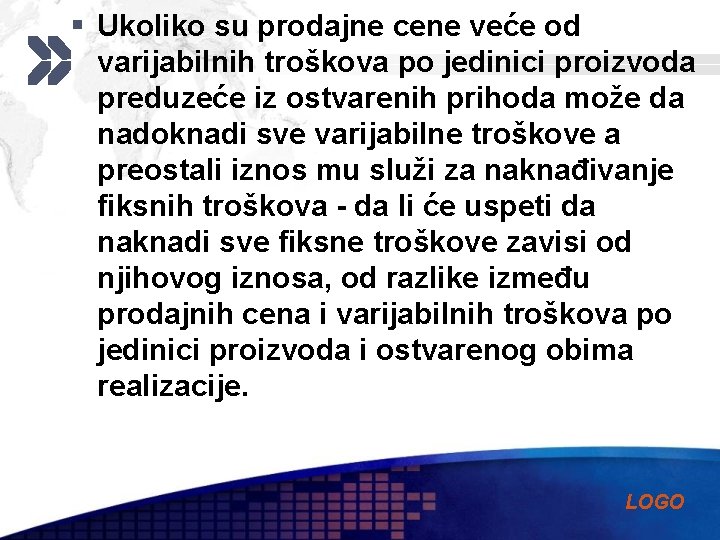 ▪ Ukoliko su prodajne cene veće od varijabilnih troškova po jedinici proizvoda preduzeće iz ostvarenih prihoda može da nadoknadi sve varijabilne troškove a preostali iznos mu služi za naknađivanje fiksnih troškova - da li će uspeti da naknadi sve fiksne troškove zavisi od njihovog iznosa, od razlike između prodajnih cena i varijabilnih troškova po jedinici proizvoda i ostvarenog obima realizacije.

LOGO